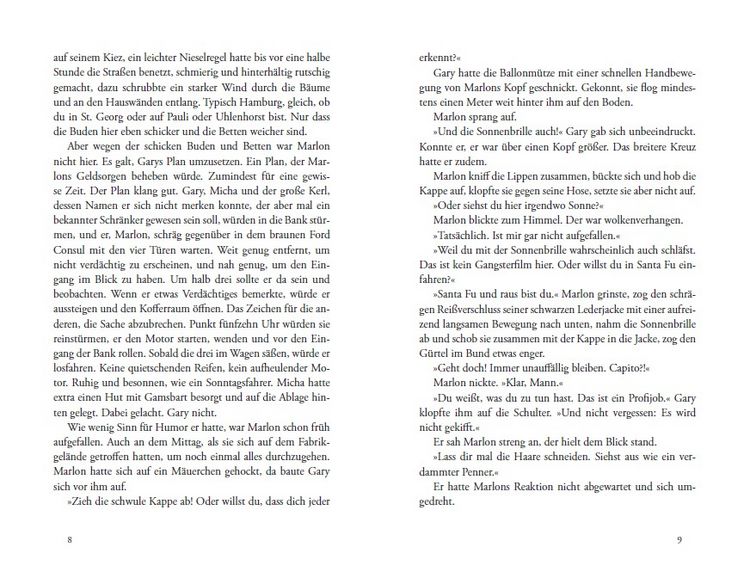 auf seinem Kiez, ein leichter Nieselregel hatte bis vor eine halbe Stunde die Straßen benetzt, schmierig und hinterhältig rutschig gemacht, dazu schrubbte ein starker Wind durch die Bäume und an den Hauswänden entlang. Typisch Hamburg, gleich, ob du in St. Georg oder auf Pauli oder Uhlenhorst bist. Nur dass die Buden hier eben schicker und die Betten weicher sind.

Aber wegen der schicken Buden und Betten war Marlon nicht hier. Es galt, Garys Plan umzusetzen. Ein Plan, der Marlons Geldsorgen beheben würde. Zumindest für eine gewisse Zeit. Der Plan klang gut. Gary, Micha und der große Kerl, dessen Namen er sich nicht merken konnte, der aber mal ein bekannter Schränker gewesen sein soll, würden in die Bank stürmen, und er, Marlon, schräg gegenüber in dem braunen Ford Consul mit den vier Türen warten. Weit genug entfernt, um nicht verdächtig zu erscheinen, und nah genug, um den Eingang im Blick zu haben. Um halb drei sollte er da sein und beobachten. Wenn er etwas Verdächtiges bemerkte, würde er aussteigen und den Kofferraum öffnen. Das Zeichen für die anderen, die Sache abzubrechen. Punkt fünfzehn Uhr würden sie reinstürmen, er den Motor starten, wenden und vor den Eingang der Bank rollen. Sobald die drei im Wagen säßen, würde er losfahren. Keine quietschenden Reifen, kein aufheulender Motor. Ruhig und besonnen, wie ein Sonntagsfahrer. Micha hatte extra einen Hut mit Gamsbart besorgt und auf die Ablage hinten gelegt. Dabei gelacht. Gary nicht.

Wie wenig Sinn für Humor er hatte, war Marlon schon früh aufgefallen. Auch an dem Mittag, als sie sich auf dem Fabrikgelände getroffen hatten, um noch einmal alles durchzugehen. Marlon hatte sich auf ein Mäuerchen gehockt, da baute Gary sich vor ihm auf.

»Zieh die schwule Kappe ab! Oder willst du, dass dich jeder

8

erkennt?«

Gary hatte die Ballonmütze mit einer schnellen Handbewegung von Marlons Kopf geschnickt. Gekonnt, sie flog mindestens einen Meter weit hinter ihm auf den Boden.

Marlon sprang auf.

»Und die Sonnenbrille auch!« Gary gab sich unbeeindruckt. Konnte er, er war über einen Kopf größer. Das breitere Kreuz hatte er zudem.

Marlon kniff die Lippen zusammen, bückte sich und hob die Kappe auf, klopfte sie gegen seine Hose, setzte sie aber nicht auf.

»Oder siehst du hier irgendwo Sonne?«

Marlon blickte zum Himmel. Der war wolkenverhangen.

»Tatsächlich. Ist mir gar nicht aufgefallen.«

»Weil du mit der Sonnenbrille wahrscheinlich auch schläfst. Das ist kein Gangsterfilm hier. Oder willst du in Santa Fu einfahren?«

»Santa Fu und raus bist du.« Marlon grinste, zog den schrägen Reißverschluss seiner schwarzen Lederjacke mit einer aufreizend langsamen Bewegung nach unten, nahm die Sonnenbrille ab und schob sie zusammen mit der Kappe in die Jacke, zog den Gürtel im Bund etwas enger.

»Geht doch! Immer unauffällig bleiben. Capito?!«

Marlon nickte. »Klar, Mann.«

»Du weißt, was du zu tun hast. Das ist ein Profijob.« Gary klopfte ihm auf die Schulter. »Und nicht vergessen: Es wird nicht gekifft.«

Er sah Marlon streng an, der hielt dem Blick stand.

»Lass dir mal die Haare schneiden. Siehst aus wie ein verdammter Penner.«

Er hatte Marlons Reaktion nicht abgewartet und sich umgedreht.

9